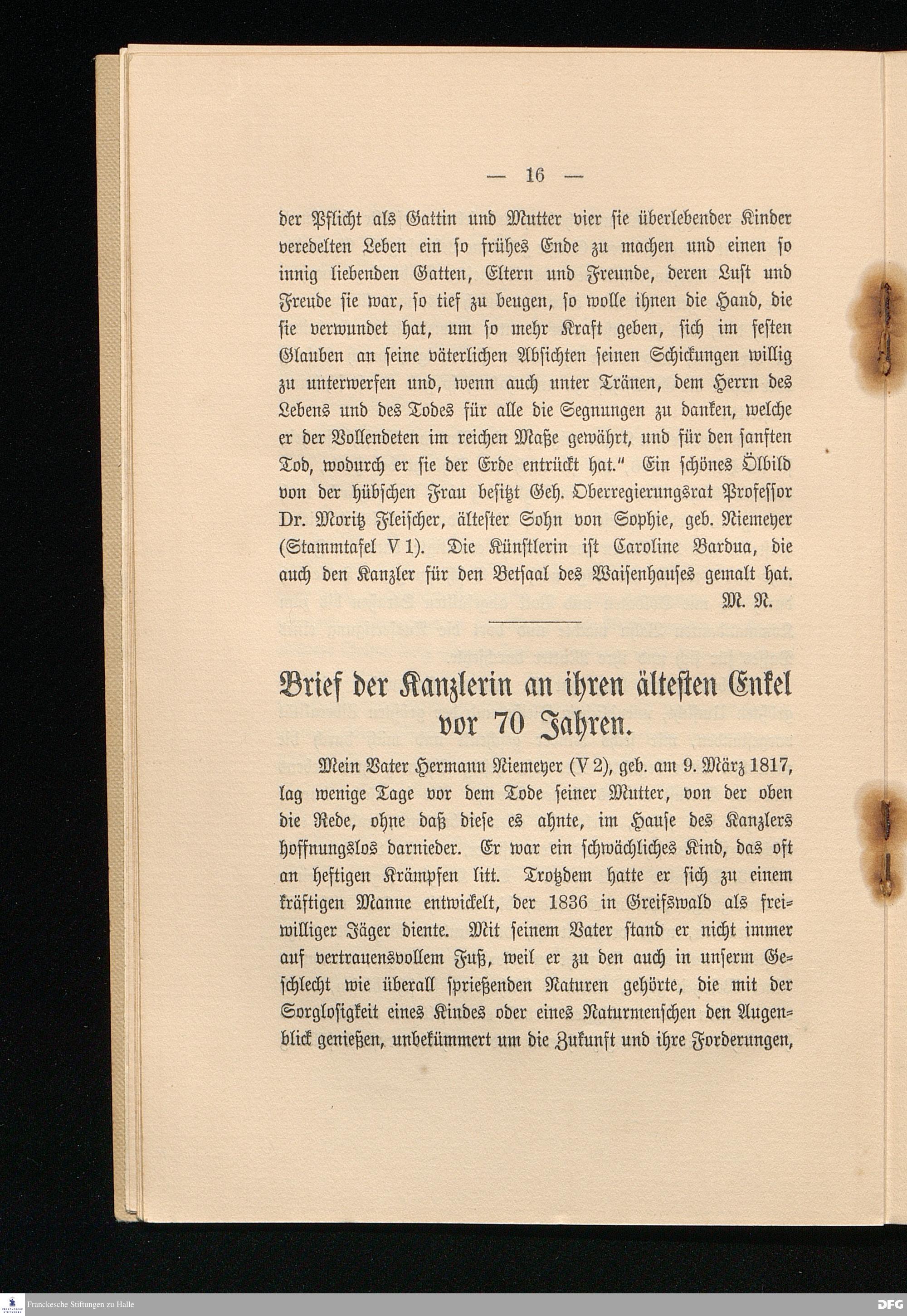 — 16 —

der Pflicht als Gattin und Mutter vier sie überlebender Kinder veredelten Leben ein so frühes Ende zu machen und einen so innig liebenden Gatten, Eltern und Freunde, deren Lust und Freude sie war, so tief zu beugen, so wolle ihnen die Hand, die sie verwundet hat, um so mehr Kraft geben, sich im festen Glauben an seine väterlichen Absichten seinen Schickungen willig zu unterwerfen und, wenn auch unter Tränen, dem Herrn des Lebens und des Todes für alle die Segnungen zu danken, welche er der Vollendeten im reichen Maße gewährt, und für den sanften Tod, wodurch er sie der Erde entrückt hat." Ein schönes Ölbild von der hübschen Frau besitzt Geh. Oberregierungsrat Professor Dr. Moritz Fleischer, ältester Sohn von Sophie, geb. Niemeyer (Stammtafel V 1). Die Künstlerin ist Caroline Bardua, die auch den Kanzler für den Betsaal des Waisenhauses gemalt hat.

M. N.

Brief der Kanzlerin an ihren ältesten Enkel vor 70 Jahren.

Mein Vater Hermann Niemeyer (V 2), geb. am 9. März 1817, lag wenige Tage vor dem Tode seiner Mutter, von der oben die Rede, ohne daß diese es ahnte, im Hause des Kanzlers hoffnungslos darnieder. Er war ein schwächliches Kind, das oft an heftigen Krämpfen litt. Trotzdem hatte er sich zu einem kräftigen Manne entwickelt, der 1836 in Greifswald als freiwilliger Jäger diente. Mit seinem Vater stand er nicht immer auf vertrauensvollem Fuß, weil er zu den auch in unserm Geschlecht wie überall sprießenden Naturen gehörte, die mit der Sorglosigkeit eines Kindes oder eines Naturmenschen den Augenblick genießen, unbekümmert um die Zukunft und ihre Forderungen,

Franckesche Stiftungen zu Halle

DFG